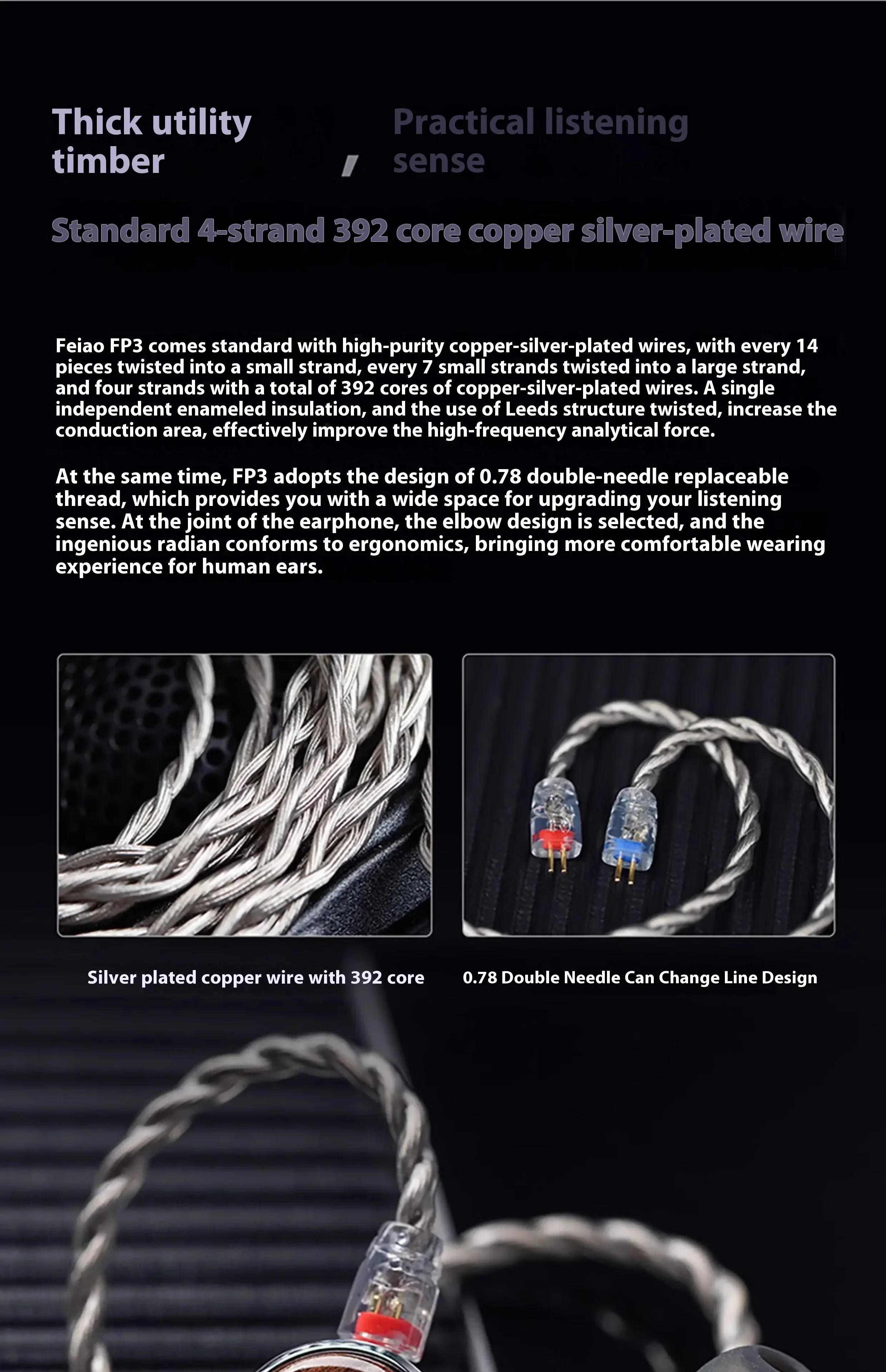 Thick utility timber

/

Practical listening sense

Standard 4-strand 392 core copper silver-plated wire

Feiao FP3 comes standard with high-purity copper-silver-plated wires, with every 14 pieces twisted into a small strand, every 7 small strands twisted into a large strand, and four strands with a total of 392 cores of copper-silver-plated wires. A single independent enameled insulation, and the use of Leeds structure twisted, increase the conduction area, effectively improve the high-frequency analytical force.

At the same time, FP3 adopts the design of 0.78 double-needle replaceable thread, which provides you with a wide space for upgrading your listening sense. At the joint of the earphone, the elbow design is selected, and the ingenious radian conforms to ergonomics, bringing more comfortable wearing experience for human ears.

Silver plated copper wire with 392 core

0.78 Double Needle Can Change Line Design